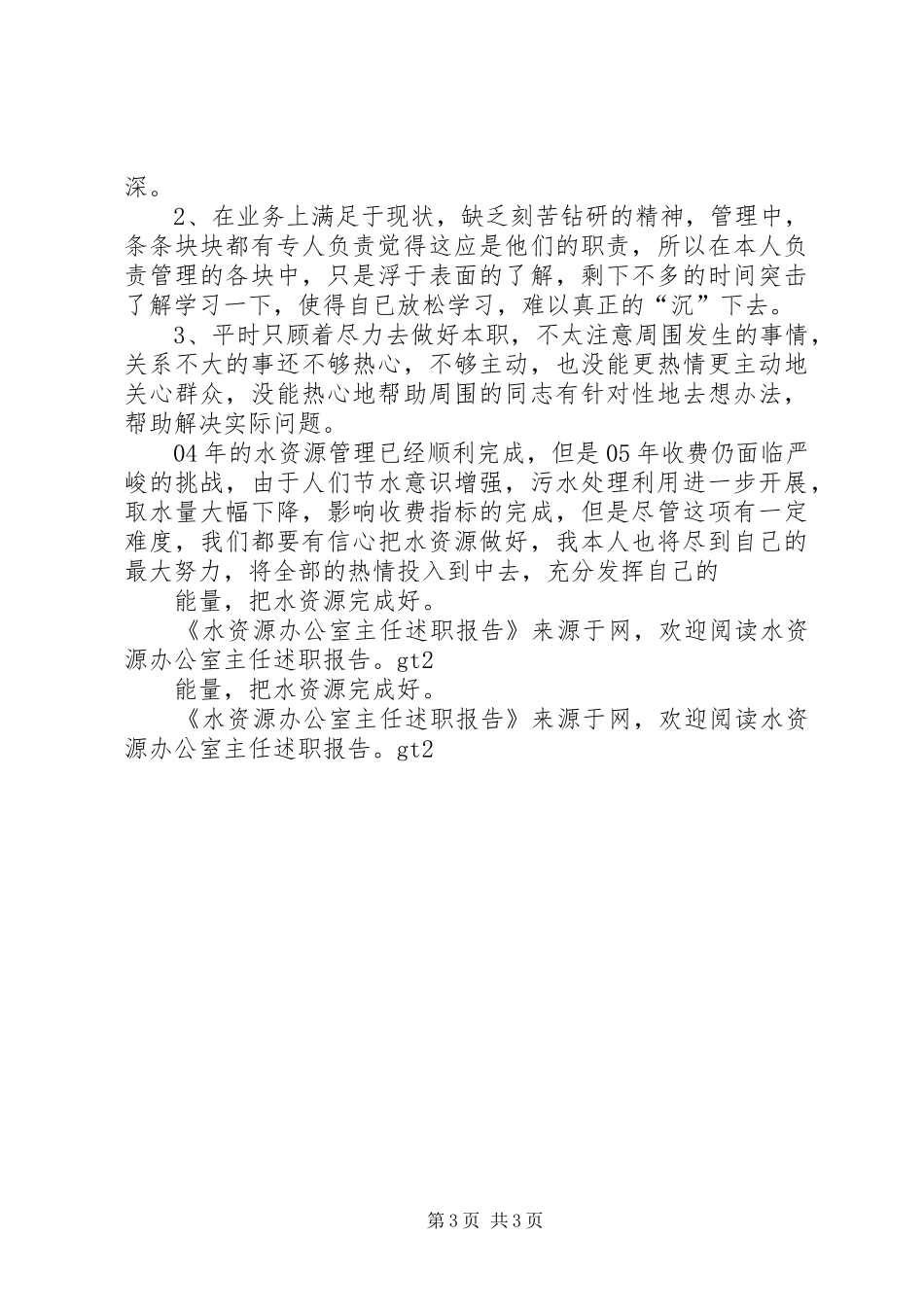 深。

2、在业务上满足于现状，缺乏刻苦钻研的精神，管理中，条条块块都有专人负责觉得这应是他们的职责，所以在本人负责管理的各块中，只是浮于表面的了解，剩下不多的时间突击了解学习一下，使得自己放松学习，难以真正的“沉”下去。

3、平时只顾着尽力去做好本职，不太注意周围发生的事情，关系不大的事还不够热心，不够主动，也没能更热情更主动地关心群众，没能热心地帮助周围的同志有针对性地去想办法，帮助解决实际问题。

04年的水资源管理已经顺利完成，但是05年收费仍面临严峻的挑战，由于人们节水意识增强，污水处理利用进一步开展，取水量大幅下降，影响收费指标的完成，但是尽管这项有一定难度，我们都要有信心把水资源做好，我本人也将尽到自己的最大努力，将全部的热情投入到中去，充分发挥自己的

能量，把水资源完成好。

《水资源办公室主任述职报告》来源于网，欢迎阅读水资源办公室主任述职报告。gt2

能量，把水资源完成好。

《水资源办公室主任述职报告》来源于网，欢迎阅读水资源办公室主任述职报告。gt2

第3页 共3页